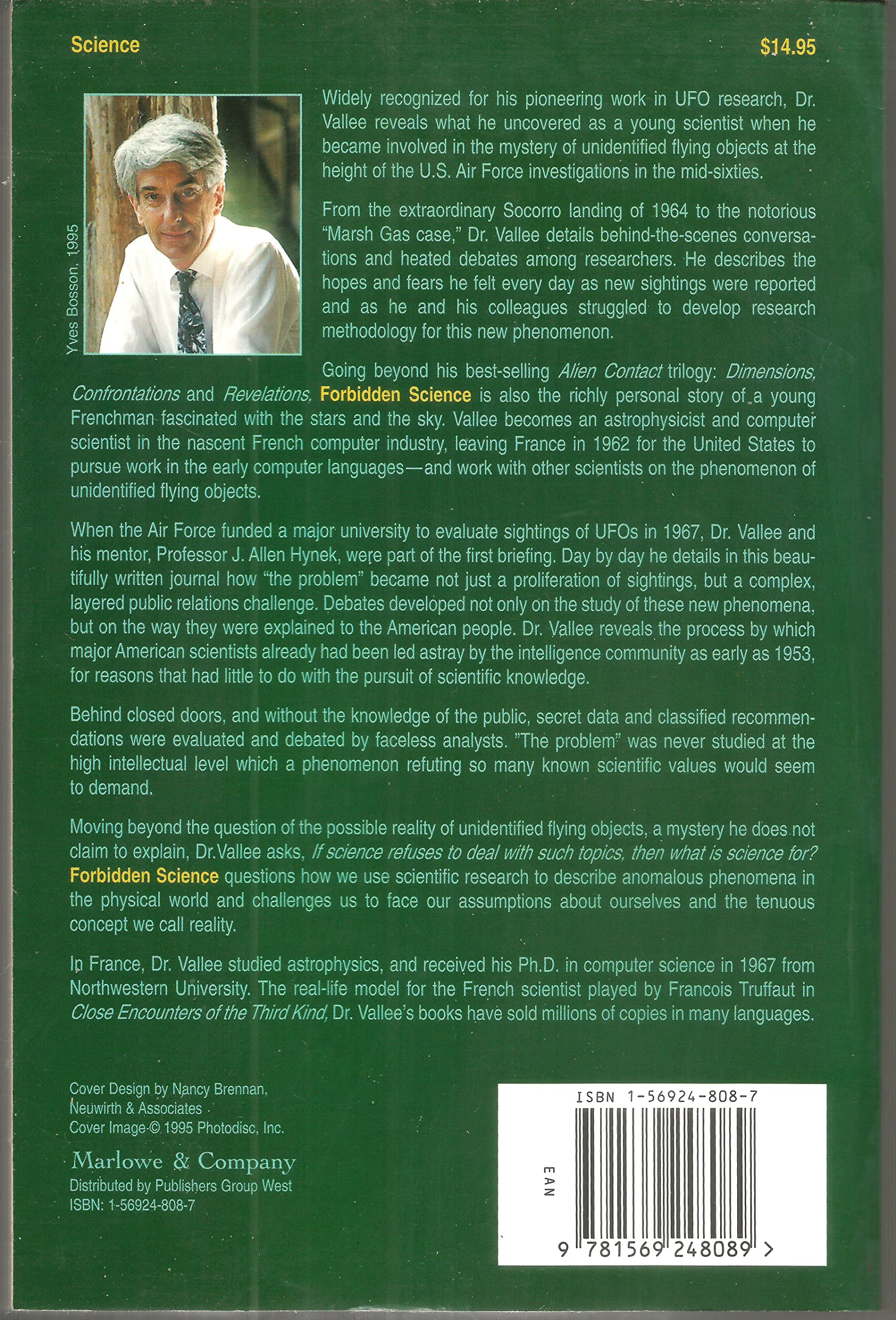 Science

$14.95

Yves Bosson, 1995

Widely recognized for his pioneering work in UFO research, Dr. Vallee reveals what he uncovered as a young scientist when he became involved in the mystery of unidentified flying objects at the height of the U.S. Air Force investigations in the mid-sixties.

From the extraordinary Socorro landing of 1964 to the notorious "Marsh Gas case," Dr. Vallee details behind-the-scenes conversations and heated debates among researchers. He describes the hopes and fears he felt every day as new sightings were reported and as he and his colleagues struggled to develop research methodology for this new phenomenon.

Going beyond his best-selling Alien Contact trilogy: Dimensions, Confrontations and Revelations, Forbidden Science is also the richly personal story of a young Frenchman fascinated with the stars and the sky. Vallee becomes an astrophysicist and computer scientist in the nascent French computer industry, leaving France in 1962 for the United States to pursue work in the early computer languages—and work with other scientists on the phenomenon of unidentified flying objects.

When the Air Force funded a major university to evaluate sightings of UFOs in 1967, Dr. Vallee and his mentor, Professor J. Allen Hynek, were part of the first briefing. Day by day he details in this beautifully written journal how "the problem" became not just a proliferation of sightings, but a complex, layered public relations challenge. Debates developed not only on the study of these new phenomena, but on the way they were explained to the American people. Dr. Vallee reveals the process by which major American scientists already had been led astray by the intelligence community as early as 1953, for reasons that had little to do with the pursuit of scientific knowledge.

Behind closed doors, and without the knowledge of the public, secret data and classified recommendations were evaluated and debated by faceless analysts. "The problem" was never studied at the high intellectual level which a phenomenon refuting so many known scientific values would seem to demand.

Moving beyond the question of the possible reality of unidentified flying objects, a mystery he does not claim to explain, Dr.Vallee asks, If science refuses to deal with such topics, then what is science for? Forbidden Science questions how we use scientific research to describe anomalous phenomena in the physical world and challenges us to face our assumptions about ourselves and the tenuous concept we call reality.

In France, Dr. Vallee studied astrophysics, and received his Ph.D. in computer science in 1967 from Northwestern University. The real-life model for the French scientist played by Francois Truffaut in Close Encounters of the Third Kind, Dr. Vallee's books have sold millions of copies in many languages.

Cover Design by Nancy Brennan,
Neuwirth & Associates
Cover Image © 1995 Photodisc, Inc.

Marlowe & Company
Distributed by Publishers Group West
ISBN: 1-56924-808-7

ISBN 1-56924-808-7
EAN
9 781569 248089 >